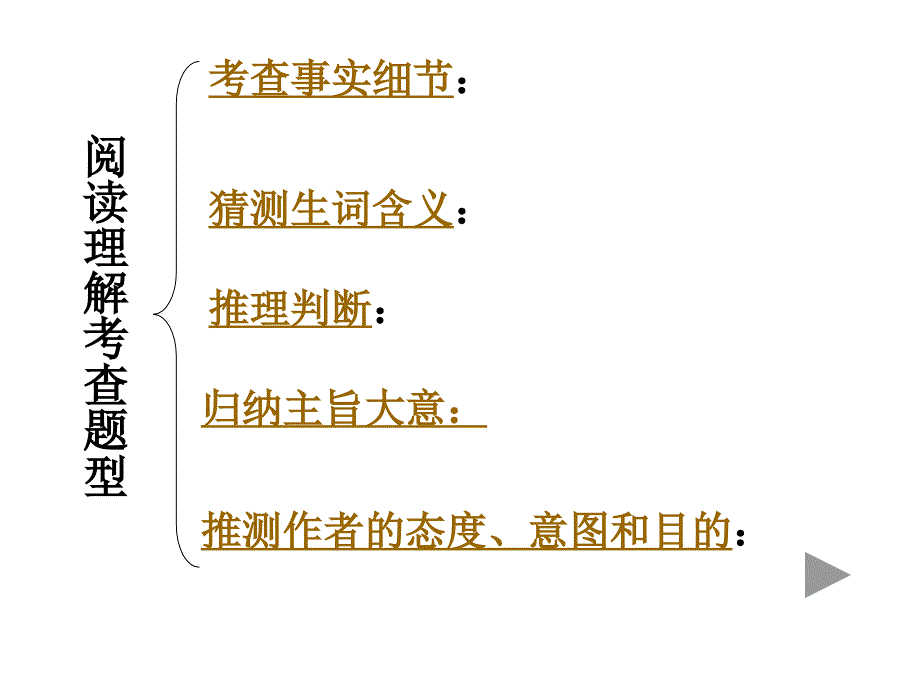 阅读理解考查题型

考查事实细节：

猜测生词含义：

推理判断：

归纳主旨大意：

推测作者的态度、意图和目的：